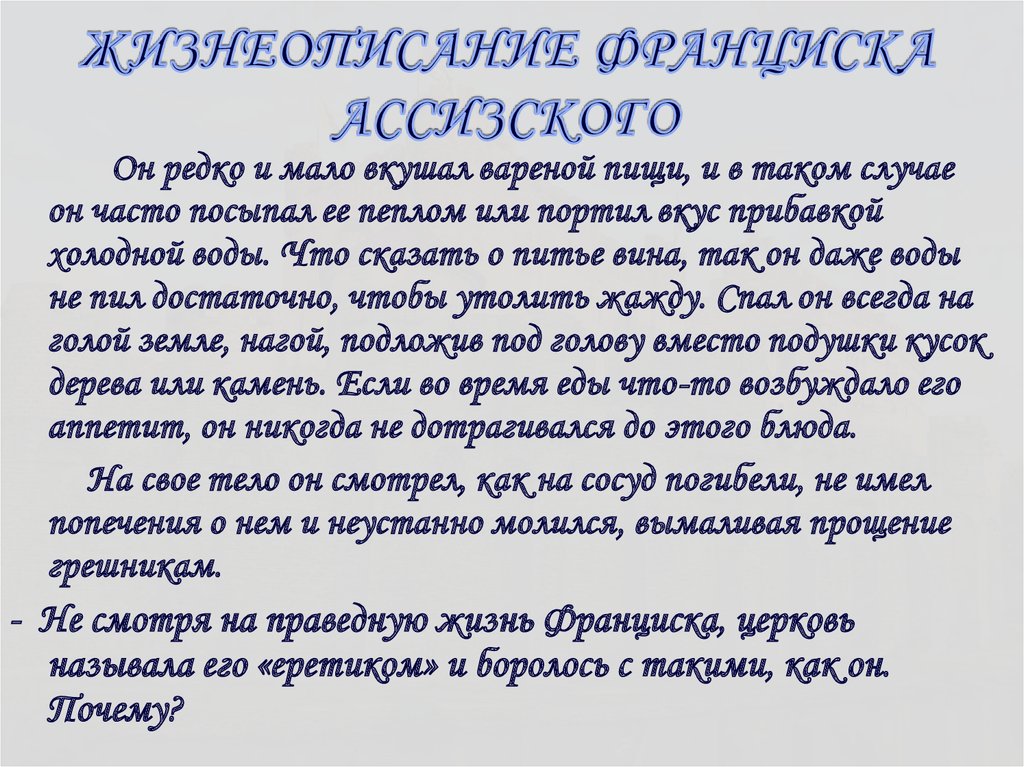 ЖИЗНЕОПИСАНИЕ ФРАНЦИСКА АССИЗСКОГО

Он редко и мало вкушал вареной пищи, и в таком случае он часто посыпал ее пеплом или портил вкус прибавкой холодной воды. Что сказать о питье вина, так он даже воды не пил достаточно, чтобы утолить жажду. Спал он всегда на голой земле, нагой, подложив под голову вместо подушки кусок дерева или камень. Если во время еды что-то возбуждало его аппетит, он никогда не дотрагивался до этого блюда.

На свое тело он смотрел, как на сосуд погибели, не имел попечения о нем и неустанно молился, вымаливая прощение грешникам.

- Не смотря на праведную жизнь Франциска, церковь называла его «еретиком» и боролось с такими, как он. Почему?